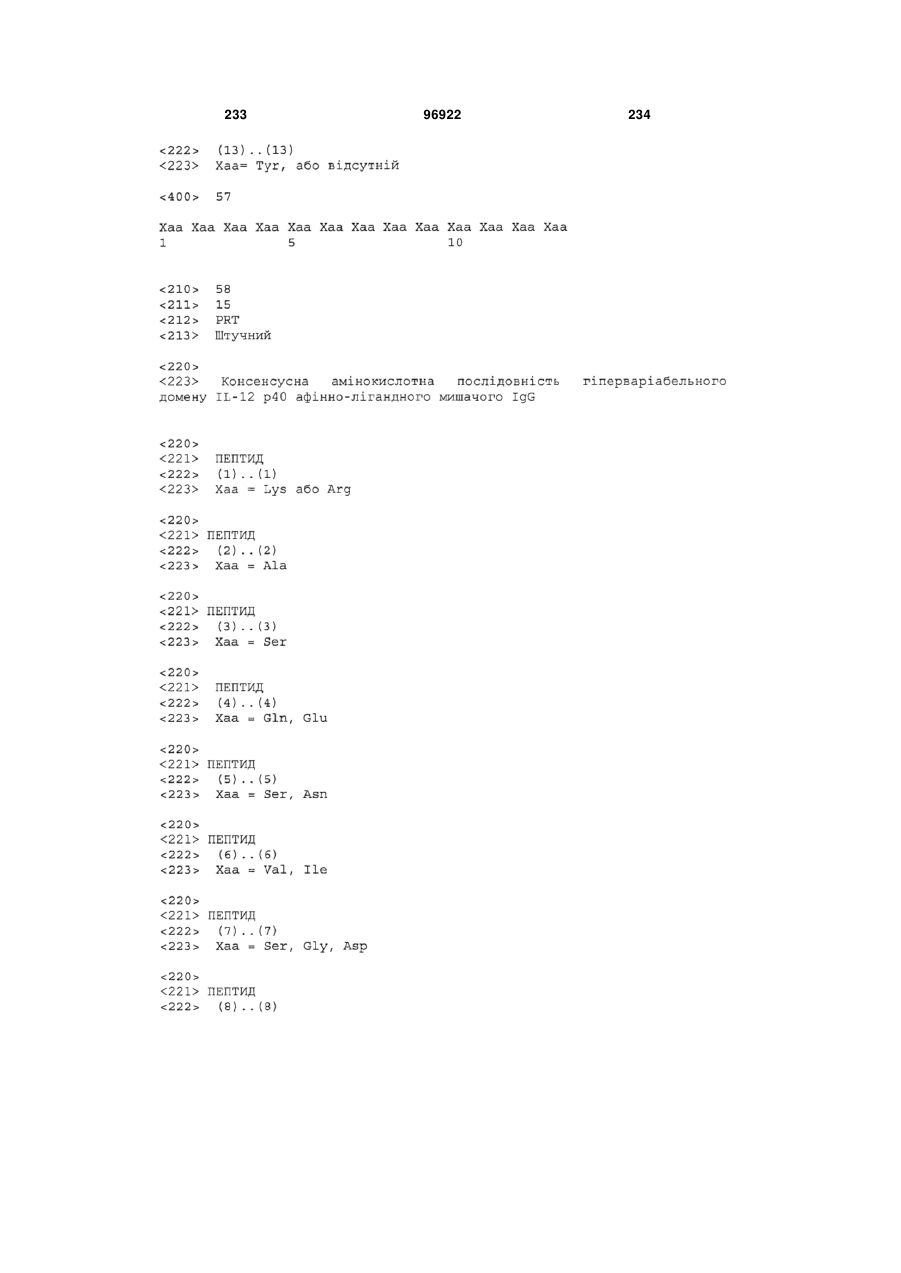 233 96922 234

<222> (13)..(13)
<223> Xaa= Tyr, або відсутній

<400> 57

Xaa Xaa Xaa Xaa Xaa Xaa Xaa Xaa Xaa Xaa Xaa Xaa Xaa
1 5 10

<210> 58
<211> 15
<212> PRT
<213> Штучний

<220>
<223> Консенсусна амінокислотна послідовність гіперваріабельного домену IL-12 p40 афінно-лігандного мишачого IgG

<220>
<221> ПЕПТИД
<222> (1)..(1)
<223> Xaa = Lys або Arg

<220>
<221> ПЕПТИД
<222> (2)..(2)
<223> Xaa = Ala

<220>
<221> ПЕПТИД
<222> (3)..(3)
<223> Xaa = Ser

<220>
<221> ПЕПТИД
<222> (4)..(4)
<223> Xaa = Gln, Glu

<220>
<221> ПЕПТИД
<222> (5)..(5)
<223> Xaa = Ser, Asn

<220>
<221> ПЕПТИД
<222> (6)..(6)
<223> Xaa = Val, Ile

<220>
<221> ПЕПТИД
<222> (7)..(7)
<223> Xaa = Ser, Gly, Asp

<220>
<221> ПЕПТИД
<222> (8)..(8)